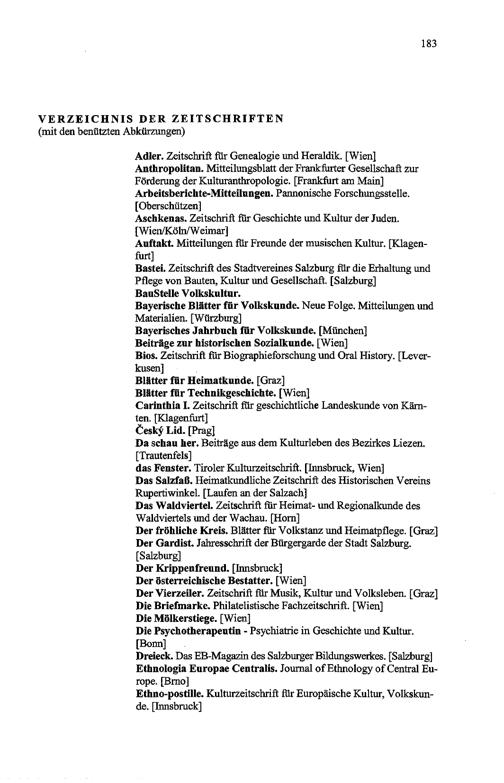 183

VERZEICHNIS DER ZEITSCHRIFTEN
(mit den benützten Abkürzungen)

Adler. Zeitschrift für Genealogie und Heraldik. [Wien]
Anthropolitan. Mitteilungsblatt der Frankfurter Gesellschaft zur Förderung der Kulturanthropologie. [Frankfurt am Main]
Arbeitsberichte-Mitteilungen. Pannonische Forschungsstelle. [Oberschützen]
Aschkenas. Zeitschrift für Geschichte und Kultur der Juden. [Wien/Köln/Weimar]
Auftakt. Mitteilungen für Freunde der musischen Kultur. [Klagenfurt]
Bastei. Zeitschrift des Stadtvereines Salzburg für die Erhaltung und Pflege von Bauten, Kultur und Gesellschaft. [Salzburg]
BauStelle Volkskultur.
Bayerische Blätter für Volkskunde. Neue Folge. Mitteilungen und Materialien. [Würzburg]
Bayerisches Jahrbuch für Volkskunde. [München]
Beiträge zur historischen Sozialkunde. [Wien]
Bios. Zeitschrift für Biographieforschung und Oral History. [Leverkusen]
Blätter für Heimatkunde. [Graz]
Blätter für Technikgeschichte. [Wien]
Carinthia I. Zeitschrift für geschichtliche Landeskunde von Kärnten. [Klagenfurt]
Český Lid. [Prag]
Da schau her. Beiträge aus dem Kulturleben des Bezirkes Liezen. [Trautenfels]
das Fenster. Tiroler Kulturzeitschrift. [Innsbruck, Wien]
Das Salzfaß. Heimatkundliche Zeitschrift des Historischen Vereins Rupertiwinkel. [Laufen an der Salzach]
Das Waldviertel. Zeitschrift für Heimat- und Regionalkunde des Waldviertels und der Wachau. [Horn]
Der fröhliche Kreis. Blätter für Volkstanz und Heimatpflege. [Graz]
Der Gardist. Jahresschrift der Bürgergarde der Stadt Salzburg. [Salzburg]
Der Krippenfreund. [Innsbruck]
Der österreichische Bestatter. [Wien]
Der Vierzeiler. Zeitschrift für Musik, Kultur und Volksleben. [Graz]
Die Briefmarke. Philatelistische Fachzeitschrift. [Wien]
Die Mölkerstiege. [Wien]
Die Psychotherapeutin - Psychiatrie in Geschichte und Kultur. [Bonn]
Dreieck. Das EB-Magazin des Salzburger Bildungswerkes. [Salzburg]
Ethnologia Europae Centralis. Journal of Ethnology of Central Europe. [Brno]
Ethno-postille. Kulturzeitschrift für Europäische Kultur, Volkskunde. [Innsbruck]